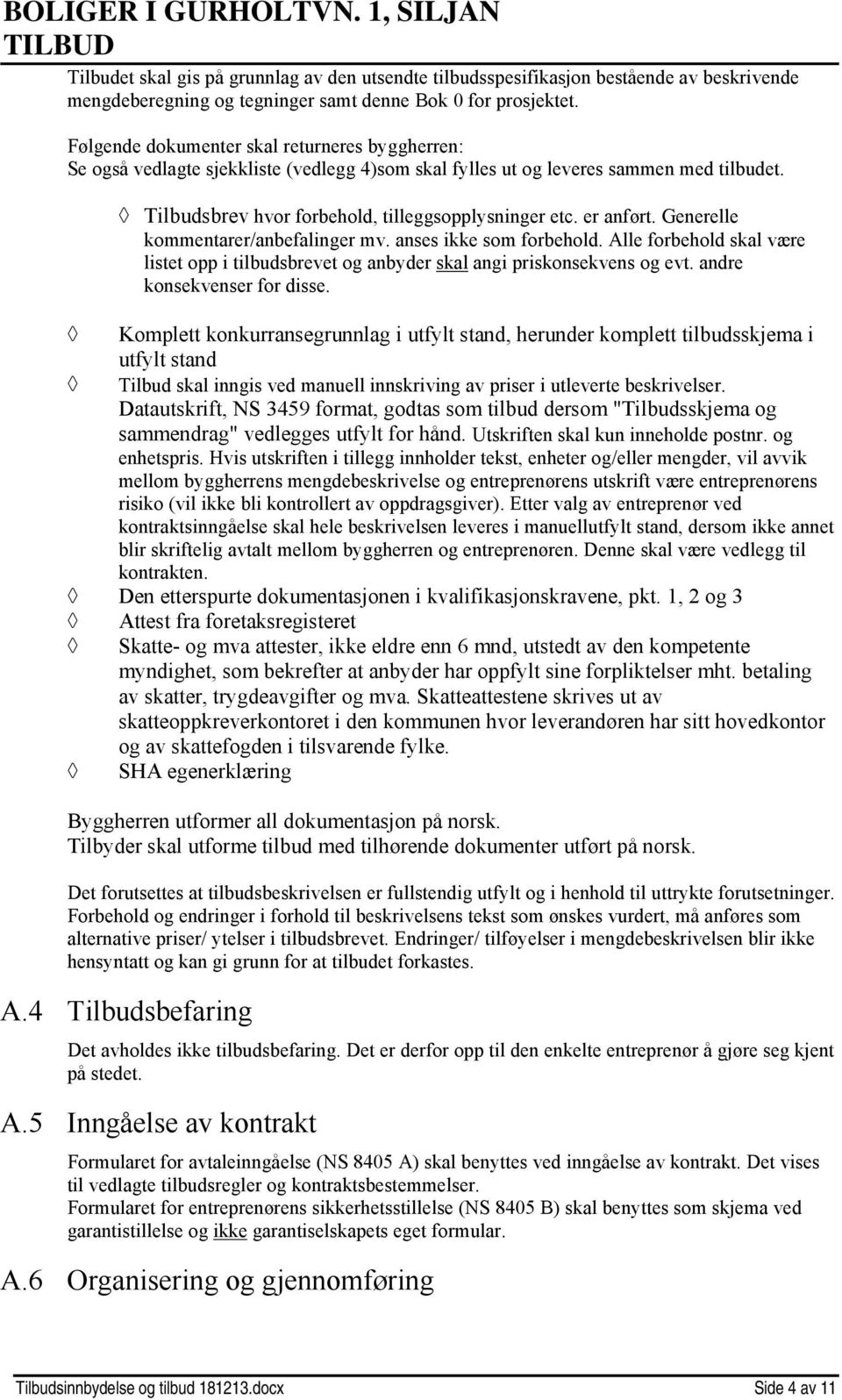 BOLIGER I GURHOLTVN. 1, SILJAN
TILBUD

Tilbudet skal gis på grunnlag av den utsendte tilbudsspesifikasjon bestående av beskrivende mengdeberegning og tegninger samt denne Bok 0 for prosjektet.

Følgende dokumenter skal returneres byggherren:
Se også vedlagte sjekkliste (vedlegg 4)som skal fylles ut og leveres sammen med tilbudet.

◊ Tilbudsbrev hvor forbehold, tilleggsopplysninger etc. er anført. Generelle kommentarer/anbefalinger mv. anses ikke som forbehold. Alle forbehold skal være listet opp i tilbudsbrevet og anbyder skal angi priskonsekvens og evt. andre konsekvenser for disse.

◊ Komplett konkurransegrunnlag i utfylt stand, herunder komplett tilbudsskjema i utfylt stand
◊ Tilbud skal inngis ved manuell innskriving av priser i utleverte beskrivelser. Datautskrift, NS 3459 format, godtas som tilbud dersom "Tilbudsskjema og sammendrag" vedlegges utfylt for hånd. Utskriften skal kun inneholde postnr. og enhetspris. Hvis utskriften i tillegg innholder tekst, enheter og/eller mengder, vil avvik mellom byggherrens mengdebeskrivelse og entreprenørens utskrift være entreprenørens risiko (vil ikke bli kontrollert av oppdragsgiver). Etter valg av entreprenør ved kontraktsinngåelse skal hele beskrivelsen leveres i manuellutfylt stand, dersom ikke annet blir skriftelig avtalt mellom byggherren og entreprenøren. Denne skal være vedlegg til kontrakten.
◊ Den etterspurte dokumentasjonen i kvalifikasjonskravene, pkt. 1, 2 og 3
◊ Attest fra foretaksregisteret
◊ Skatte- og mva attester, ikke eldre enn 6 mnd, utstedt av den kompetente myndighet, som bekrefter at anbyder har oppfylt sine forpliktelser mht. betaling av skatter, trygdeavgifter og mva. Skatteattestene skrives ut av skatteoppkreverkontoret i den kommunen hvor leverandøren har sitt hovedkontor og av skattefogden i tilsvarende fylke.
◊ SHA egenerklæring

Byggherren utformer all dokumentasjon på norsk.
Tilbyder skal utforme tilbud med tilhørende dokumenter utført på norsk.

Det forutsettes at tilbudsbeskrivelsen er fullstendig utfylt og i henhold til uttrykte forutsetninger. Forbehold og endringer i forhold til beskrivelsens tekst som ønskes vurdert, må anføres som alternative priser/ ytelser i tilbudsbrevet. Endringer/ tilføyelser i mengdebeskrivelsen blir ikke hensyntatt og kan gi grunn for at tilbudet forkastes.

A.4 Tilbudsbefaring

Det avholdes ikke tilbudsbefaring. Det er derfor opp til den enkelte entreprenør å gjøre seg kjent på stedet.

A.5 Inngåelse av kontrakt

Formularet for avtaleinngåelse (NS 8405 A) skal benyttes ved inngåelse av kontrakt. Det vises til vedlagte tilbudsregler og kontraktsbestemmelser.
Formularet for entreprenørens sikkerhetsstillelse (NS 8405 B) skal benyttes som skjema ved garantistillelse og ikke garantiselskapets eget formular.

A.6 Organisering og gjennomføring

Tilbudsinnbydelse og tilbud 181213.docx Side 4 av 11